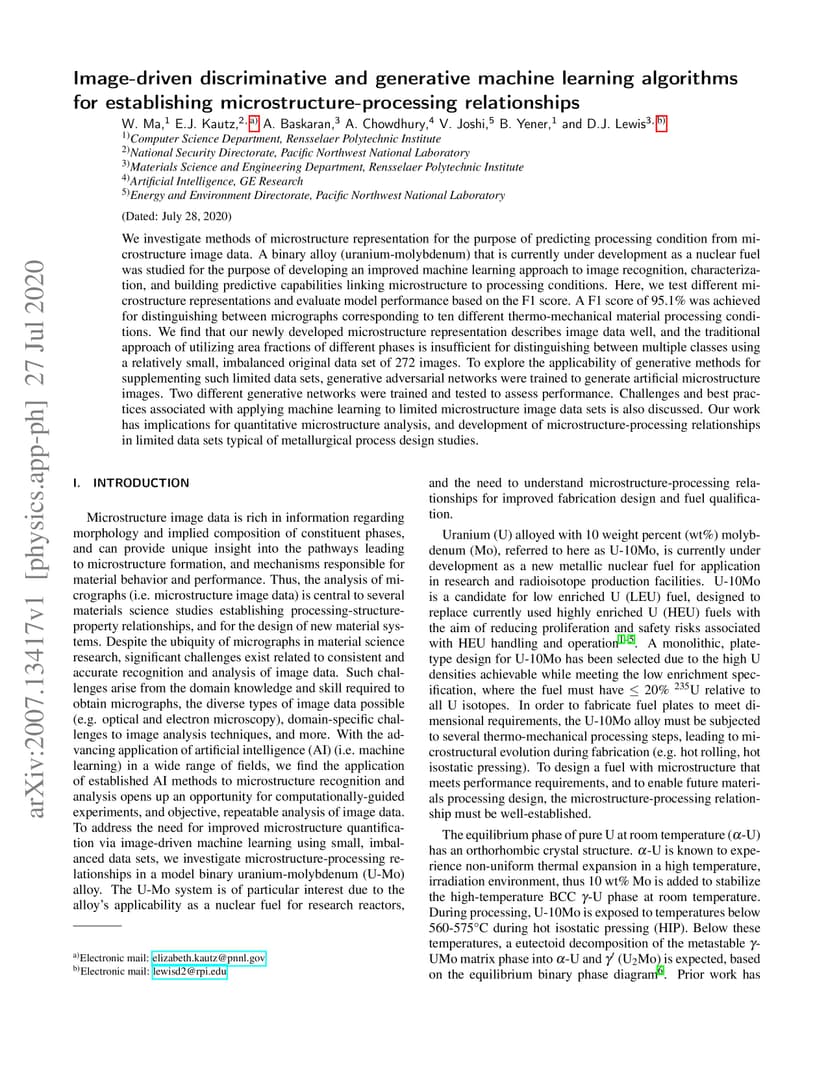 arXiv:2007.13417v1 [physics.app-ph] 27 Jul 2020

Image-driven discriminative and generative machine learning algorithms for establishing microstructure-processing relationships

W. Ma,$^{1}$ E.J. Kautz,$^{2, a)}$ A. Baskaran,$^{3}$ A. Chowdhury,$^{4}$ V. Joshi,$^{5}$ B. Yener,$^{1}$ and D.J. Lewis$^{3, b)}$

$^{1)}$Computer Science Department, Rensselaer Polytechnic Institute
$^{2)}$National Security Directorate, Pacific Northwest National Laboratory
$^{3)}$Materials Science and Engineering Department, Rensselaer Polytechnic Institute
$^{4)}$Artificial Intelligence, GE Research
$^{5)}$Energy and Environment Directorate, Pacific Northwest National Laboratory

(Dated: July 28, 2020)

We investigate methods of microstructure representation for the purpose of predicting processing condition from microstructure image data. A binary alloy (uranium-molybdenum) that is currently under development as a nuclear fuel was studied for the purpose of developing an improved machine learning approach to image recognition, characterization, and building predictive capabilities linking microstructure to processing conditions. Here, we test different microstructure representations and evaluate model performance based on the F1 score. A F1 score of 95.1% was achieved for distinguishing between micrographs corresponding to ten different thermo-mechanical material processing conditions. We find that our newly developed microstructure representation describes image data well, and the traditional approach of utilizing area fractions of different phases is insufficient for distinguishing between multiple classes using a relatively small, imbalanced original data set of 272 images. To explore the applicability of generative methods for supplementing such limited data sets, generative adversarial networks were trained to generate artificial microstructure images. Two different generative networks were trained and tested to assess performance. Challenges and best practices associated with applying machine learning to limited microstructure image data sets is also discussed. Our work has implications for quantitative microstructure analysis, and development of microstructure-processing relationships in limited data sets typical of metallurgical process design studies.

I. INTRODUCTION

Microstructure image data is rich in information regarding morphology and implied composition of constituent phases, and can provide unique insight into the pathways leading to microstructure formation, and mechanisms responsible for material behavior and performance. Thus, the analysis of micrographs (i.e. microstructure image data) is central to several materials science studies establishing processing-structure-property relationships, and for the design of new material systems. Despite the ubiquity of micrographs in material science research, significant challenges exist related to consistent and accurate recognition and analysis of image data. Such challenges arise from the domain knowledge and skill required to obtain micrographs, the diverse types of image data possible (e.g. optical and electron microscopy), domain-specific challenges to image analysis techniques, and more. With the advancing application of artificial intelligence (AI) (i.e. machine learning) in a wide range of fields, we find the application of established AI methods to microstructure recognition and analysis opens up an opportunity for computationally-guided experiments, and objective, repeatable analysis of image data. To address the need for improved microstructure quantification via image-driven machine learning using small, imbalanced data sets, we investigate microstructure-processing relationships in a model binary uranium-molybdenum (U-Mo) alloy. The U-Mo system is of particular interest due to the alloy's applicability as a nuclear fuel for research reactors,

$^{a)}$Electronic mail: elizabeth.kautz@pnnl.gov
$^{b)}$Electronic mail: lewisd2@rpi.edu

and the need to understand microstructure-processing relationships for improved fabrication design and fuel qualification.

Uranium (U) alloyed with 10 weight percent (wt%) molybdenum (Mo), referred to here as U-10Mo, is currently under development as a new metallic nuclear fuel for application in research and radioisotope production facilities. U-10Mo is a candidate for low enriched U (LEU) fuel, designed to replace currently used highly enriched U (HEU) fuels with the aim of reducing proliferation and safety risks associated with HEU handling and operation$^{1-5}$. A monolithic, plate-type design for U-10Mo has been selected due to the high U densities achievable while meeting the low enrichment specification, where the fuel must have $\leq 20\%$ $^{235}$U relative to all U isotopes. In order to fabricate fuel plates to meet dimensional requirements, the U-10Mo alloy must be subjected to several thermo-mechanical processing steps, leading to microstructural evolution during fabrication (e.g. hot rolling, hot isostatic pressing). To design a fuel with microstructure that meets performance requirements, and to enable future materials processing design, the microstructure-processing relationship must be well-established.

The equilibrium phase of pure U at room temperature ($\alpha$-U) has an orthorhombic crystal structure. $\alpha$-U is known to experience non-uniform thermal expansion in a high temperature, irradiation environment, thus 10 wt% Mo is added to stabilize the high-temperature BCC $\gamma$-U phase at room temperature. During processing, U-10Mo is exposed to temperatures below 560-575°C during hot isostatic pressing (HIP). Below these temperatures, a eutectoid decomposition of the metastable $\gamma$-UMo matrix phase into $\alpha$-U and $\gamma'$ ($U_2Mo$) is expected, based on the equilibrium binary phase diagram$^{6}$. Prior work has